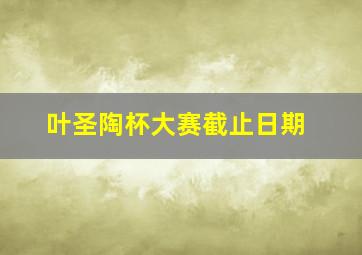 叶圣陶杯大赛截止日期